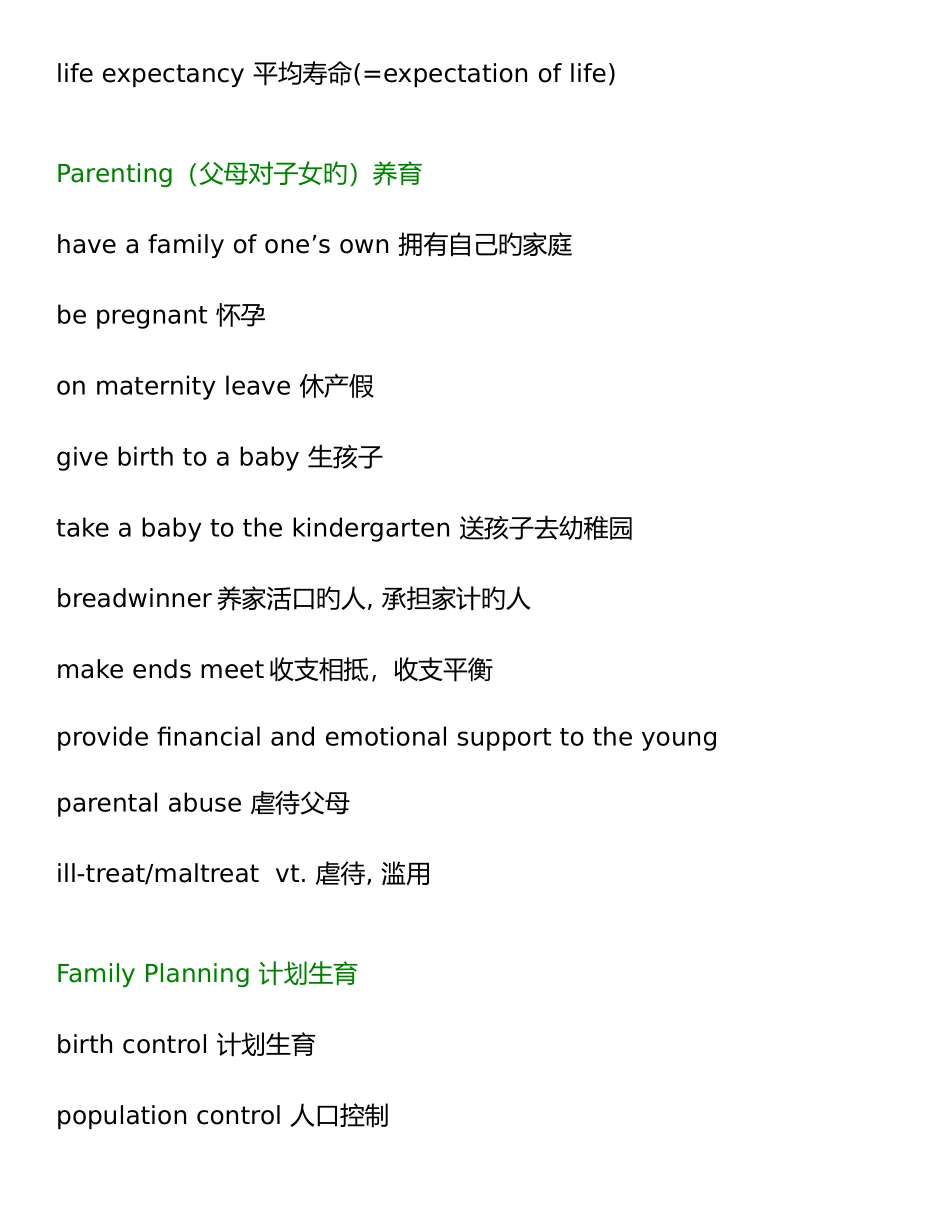 life expectancy 平均寿命(=expectation of life)

Parenting（父母对子女旳）养育

have a family of one’s own 拥有自己旳家庭

be pregnant 怀孕

on maternity leave 休产假

give birth to a baby 生孩子

take a baby to the kindergarten 送孩子去幼稚园

breadwinner 养家活口旳人, 承担家计旳人

make ends meet 收支相抵，收支平衡

provide financial and emotional support to the young

parental abuse 虐待父母

ill-treat/maltreat vt. 虐待, 滥用

Family Planning 计划生育

birth control 计划生育

population control 人口控制